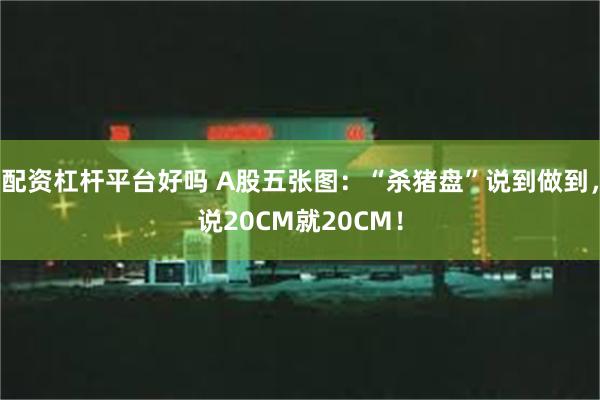 配资杠杆平台好吗 A股五张图：“杀猪盘”说到做到，说20CM就20CM！